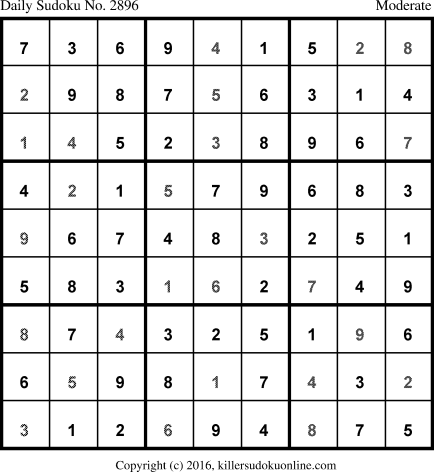 Daily Sudoku No. 2896 Moderate

| 7 | 3 | 6 | 9 | 4 | 1 | 5 | 2 | 8 |
|---|---|---|---|---|---|---|---|---|
| 2 | 9 | 8 | 7 | 5 | 6 | 3 | 1 | 4 |
| 1 | 4 | 5 | 2 | 3 | 8 | 9 | 6 | 7 |
| 4 | 2 | 1 | 5 | 7 | 9 | 6 | 8 | 3 |
| 9 | 6 | 7 | 4 | 8 | 3 | 2 | 5 | 1 |
| 5 | 8 | 3 | 1 | 6 | 2 | 7 | 4 | 9 |
| 8 | 7 | 4 | 3 | 2 | 5 | 1 | 9 | 6 |
| 6 | 5 | 9 | 8 | 1 | 7 | 4 | 3 | 2 |
| 3 | 1 | 2 | 6 | 9 | 4 | 8 | 7 | 5 |

Copyright (c) 2016, killersudokuonline.com